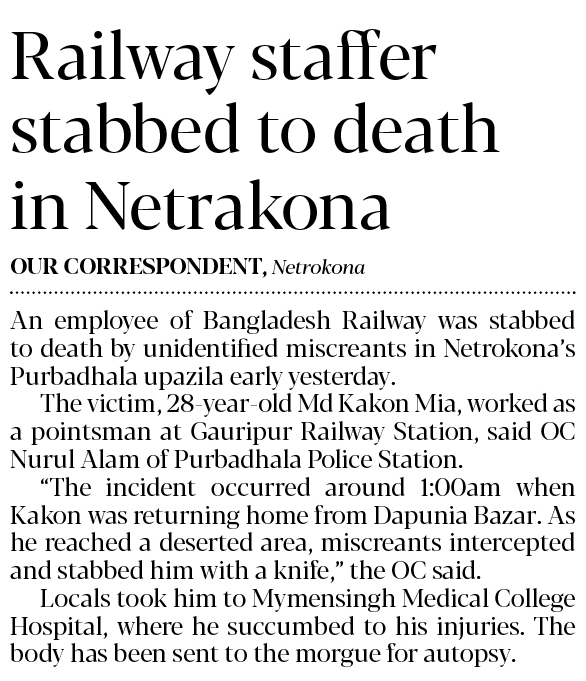 Railway staffer stabbed to death in Netrakona

OUR CORRESPONDENT, Netrokona

An employee of Bangladesh Railway was stabbed to death by unidentified miscreants in Netrokona's Purbadhala upazila early yesterday.

The victim, 28-year-old Md Kakon Mia, worked as a pointsman at Gauripur Railway Station, said OC Nurul Alam of Purbadhala Police Station.

"The incident occurred around 1:00am when Kakon was returning home from Dapunia Bazar. As he reached a deserted area, miscreants intercepted and stabbed him with a knife," the OC said.

Locals took him to Mymensingh Medical College Hospital, where he succumbed to his injuries. The body has been sent to the morgue for autopsy.